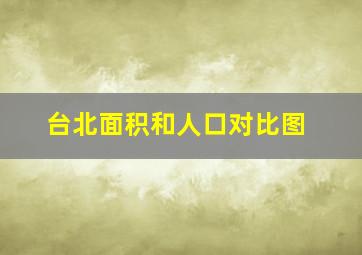 台北面积和人口对比图